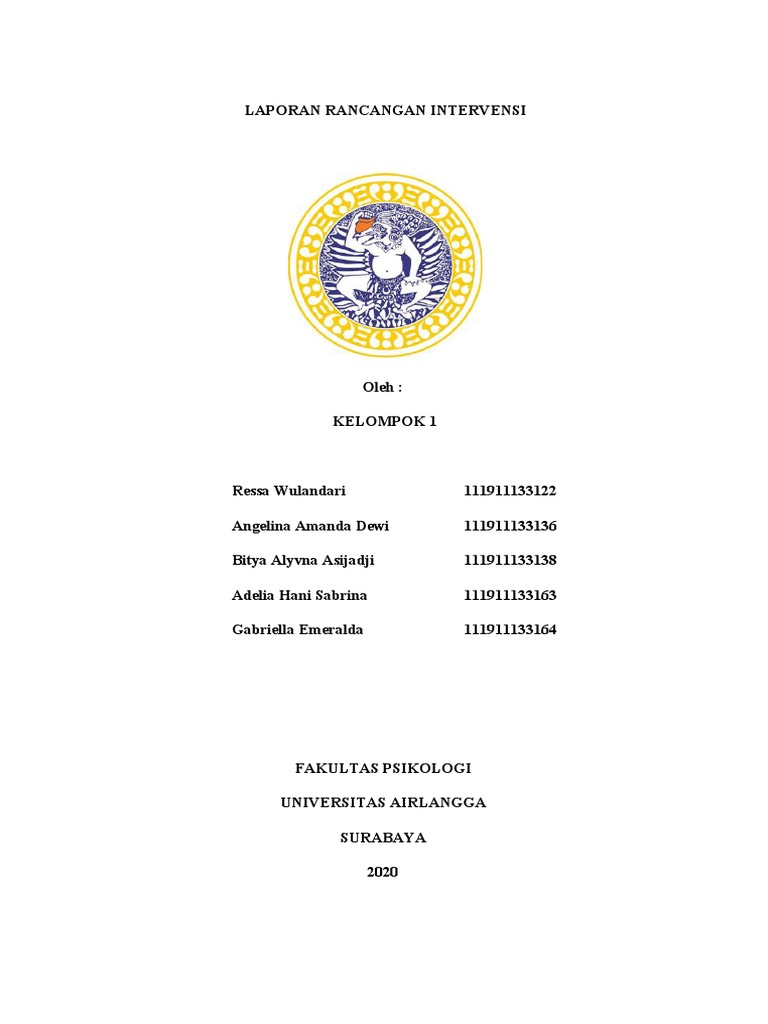 LAPORAN RANCANGAN INTERVENSI

Oleh :

KELOMPOK 1

Ressa Wulandari 111911133122

Angelina Amanda Dewi 111911133136

Bitya Alyvna Asijadji 111911133138

Adelia Hani Sabrina 111911133163

Gabriella Emeralda 111911133164

FAKULTAS PSIKOLOGI

UNIVERSITAS AIRLANGGA

SURABAYA

2020